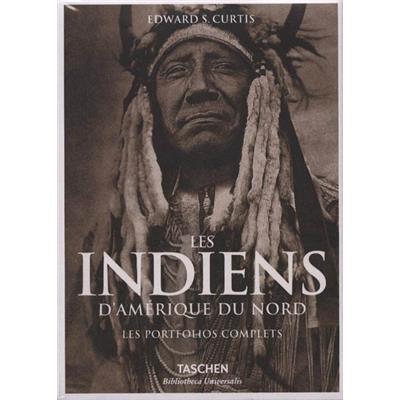 EDWARD S. CURTIS

LES
INDIENS
D'AMÉRIQUE DU NORD

LES PORTFOLIOS COMPLETS

TASCHEN
Bibliotheca Universalis